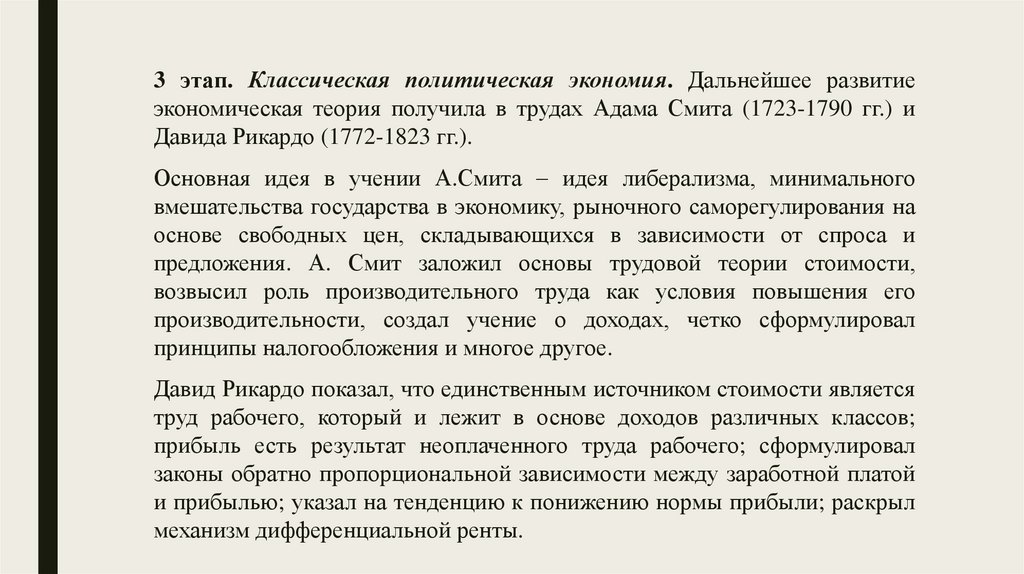 3 этап. Классическая политическая экономия. Дальнейшее развитие экономическая теория получила в трудах Адама Смита (1723-1790 гг.) и Давида Рикардо (1772-1823 гг.).

Основная идея в учении А.Смита – идея либерализма, минимального вмешательства государства в экономику, рыночного саморегулирования на основе свободных цен, складывающихся в зависимости от спроса и предложения. А. Смит заложил основы трудовой теории стоимости, возвысил роль производительного труда как условия повышения его производительности, создал учение о доходах, четко сформулировал принципы налогообложения и многое другое.

Давид Рикардо показал, что единственным источником стоимости является труд рабочего, который и лежит в основе доходов различных классов; прибыль есть результат неоплаченного труда рабочего; сформулировал законы обратно пропорциональной зависимости между заработной платой и прибылью; указал на тенденцию к понижению нормы прибыли; раскрыл механизм дифференциальной ренты.